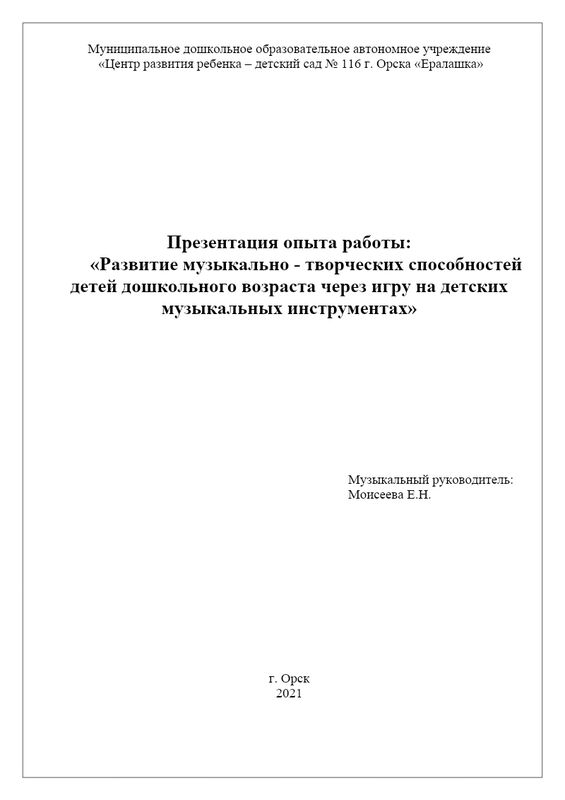 Муниципальное дошкольное образовательное автономное учреждение
«Центр развития ребенка – детский сад № 116 г. Орска «Ералашка»

Презентация опыта работы:
«Развитие музыкально - творческих способностей детей дошкольного возраста через игру на детских музыкальных инструментах»

Музыкальный руководитель:
Моисеева Е.Н.

г. Орск
2021